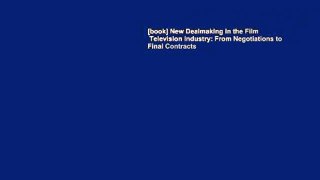 [book] New Dealmaking in the Film Television Industry: From Negotiations to Final Contracts